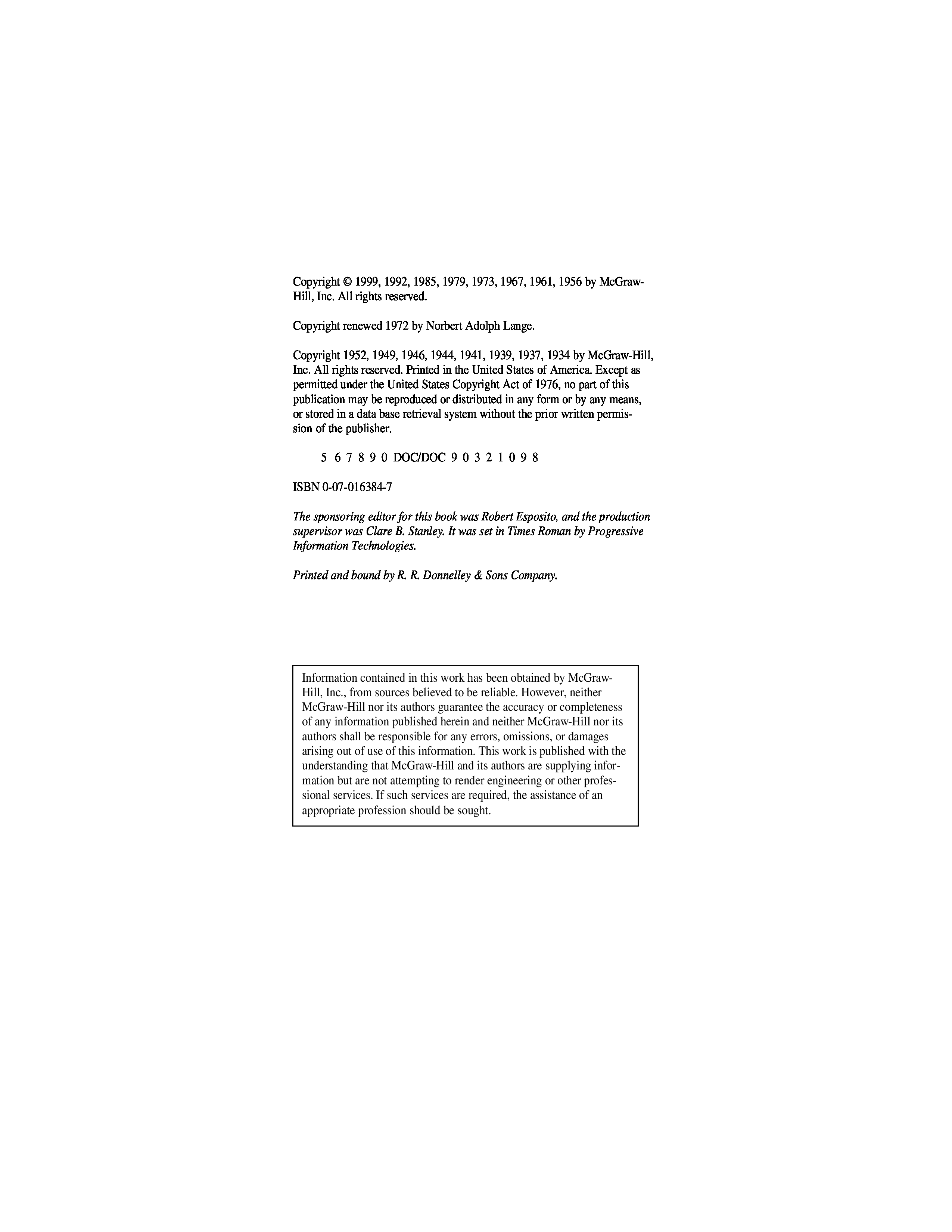 Copyright © 1999, 1992, 1985, 1979, 1973, 1967, 1961, 1956 by McGraw-Hill, Inc. All rights reserved.

Copyright renewed 1972 by Norbert Adolph Lange.

Copyright 1952, 1949, 1946, 1944, 1941, 1939, 1937, 1934 by McGraw-Hill, Inc. All rights reserved. Printed in the United States of America. Except as permitted under the United States Copyright Act of 1976, no part of this publication may be reproduced or distributed in any form or by any means, or stored in a data base retrieval system without the prior written permission of the publisher.

5 6 7 8 9 0 DOC/DOC 9 0 3 2 1 0 9 8

ISBN 0-07-016384-7

The sponsoring editor for this book was Robert Esposito, and the production supervisor was Clare B. Stanley. It was set in Times Roman by Progressive Information Technologies.

Printed and bound by R. R. Donnelley & Sons Company.

Information contained in this work has been obtained by McGraw-Hill, Inc., from sources believed to be reliable. However, neither McGraw-Hill nor its authors guarantee the accuracy or completeness of any information published herein and neither McGraw-Hill nor its authors shall be responsible for any errors, omissions, or damages arising out of use of this information. This work is published with the understanding that McGraw-Hill and its authors are supplying information but are not attempting to render engineering or other professional services. If such services are required, the assistance of an appropriate profession should be sought.